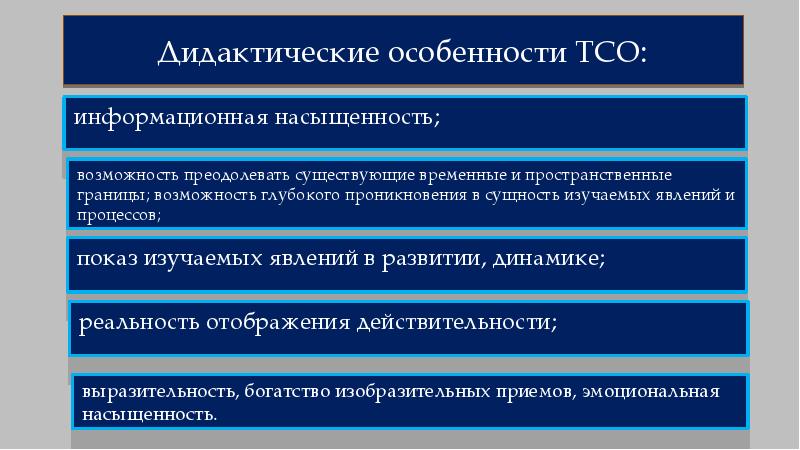 Дидактические особенности ТСО:

информационная насыщенность;

возможность преодолевать существующие временные и пространственные границы; возможность глубокого проникновения в сущность изучаемых явлений и процессов;

показ изучаемых явлений в развитии, динамике;

реальность отображения действительности;

выразительность, богатство изобразительных приемов, эмоциональная насыщенность.